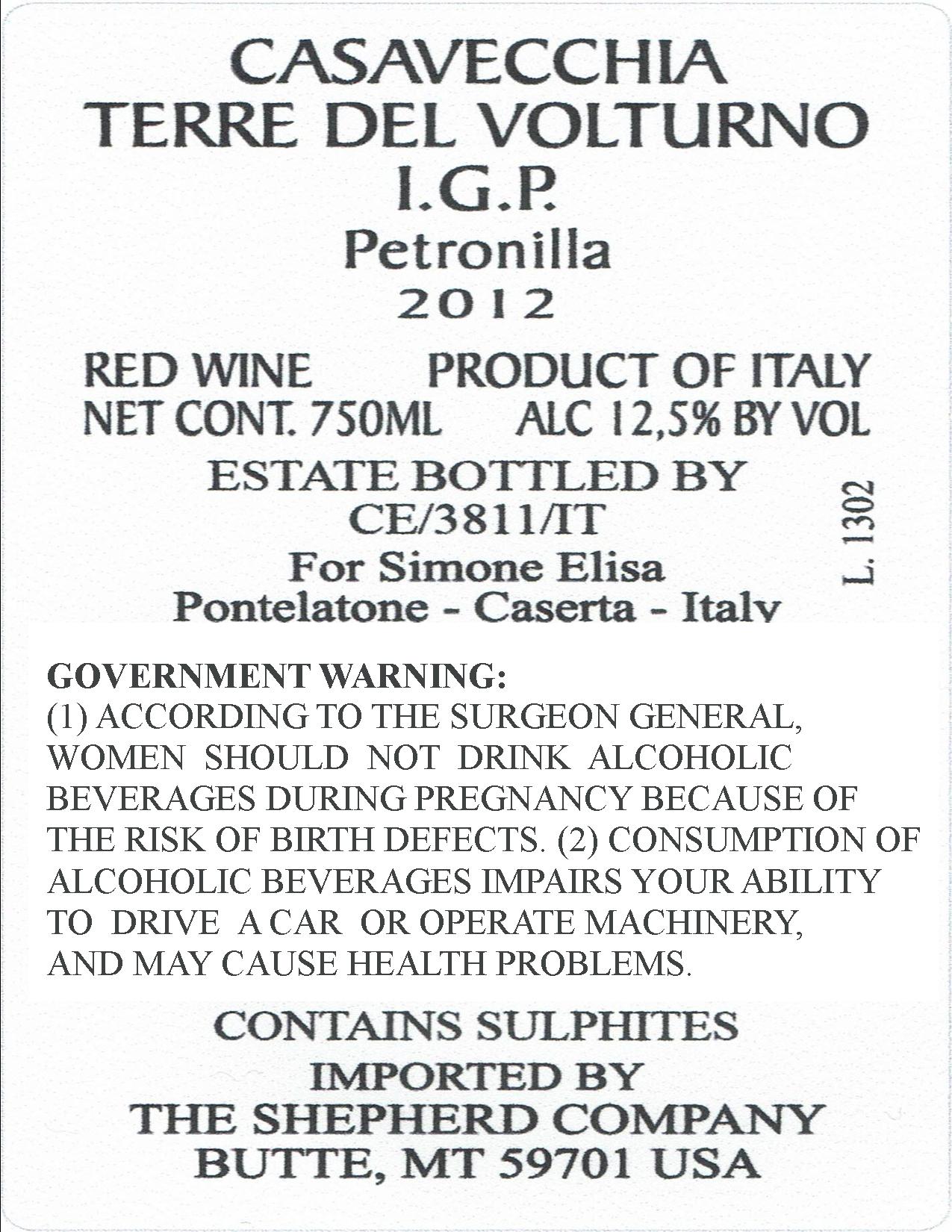 CASAVECCHIA
TERRE DEL VOLTURNO
I.G.P.
Petronilla
2012

RED WINE PRODUCT OF ITALY
NET CONT. 750ML ALC 12,5% BY VOL

ESTATE BOTTLED BY
CE/3811/IT
For Simone Elisa
Pontelatone - Caserta - Italy

L. 1302

GOVERNMENT WARNING:
(1) ACCORDING TO THE SURGEON GENERAL, WOMEN SHOULD NOT DRINK ALCOHOLIC BEVERAGES DURING PREGNANCY BECAUSE OF THE RISK OF BIRTH DEFECTS. (2) CONSUMPTION OF ALCOHOLIC BEVERAGES IMPAIRS YOUR ABILITY TO DRIVE A CAR OR OPERATE MACHINERY, AND MAY CAUSE HEALTH PROBLEMS.

CONTAINS SULPHITES
IMPORTED BY
THE SHEPHERD COMPANY
BUTTE, MT 59701 USA